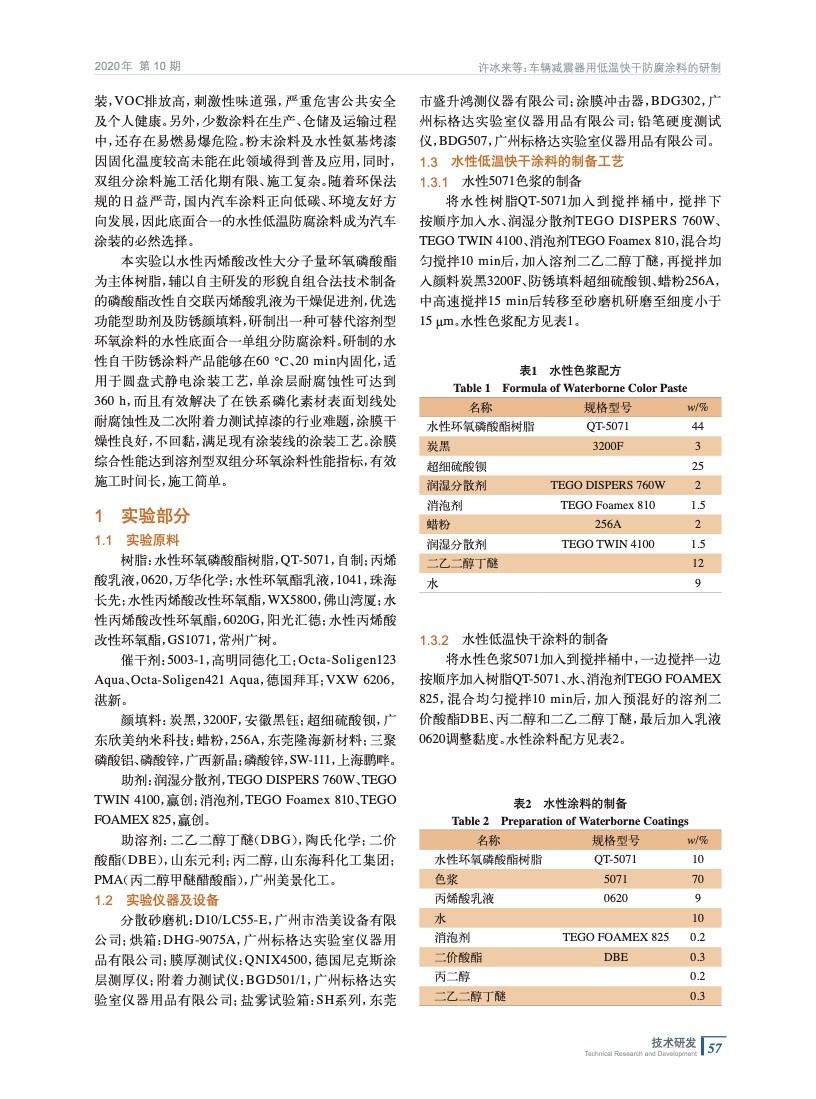 2020年 第10期

许冰来等：车辆减震器用低温快干防腐涂料的研制

装，VOC排放高，刺激性味道强，严重危害公共安全及个人健康。另外，少数涂料在生产、仓储及运输过程中，还存在易燃易爆危险。粉末涂料及水性氨基烤漆因固化温度较高未能在此领域得到普及应用，同时，双组分涂料施工活化期有限、施工复杂。随着环保法规的日益严苛，国内汽车涂料正向低碳、环境友好方向发展，因此底面合一的水性低温防腐涂料成为汽车涂装的必然选择。

本实验以水性丙烯酸改性大分子量环氧磷酸酯为主体树脂，辅以自主研发的形貌自组合法技术制备的磷酸酯改性自交联丙烯酸乳液为干燥促进剂，优选功能型助剂及防锈颜填料，研制出一种可替代溶剂型环氧涂料的水性底面合一单组分防腐涂料。研制的水性自干防锈涂料产品能够在60 ℃、20 min内固化，适用于圆盘式静电涂装工艺，单涂层耐腐蚀性可达到360 h，而且有效解决了在铁系磷化素材表面划线处耐腐蚀性及二次附着力测试掉漆的行业难题，涂膜干燥性良好，不回黏，满足现有涂装线的涂装工艺。涂膜综合性能达到溶剂型双组分环氧涂料性能指标，有效施工时间长，施工简单。

1 实验部分

1.1 实验原料

树脂：水性环氧磷酸酯树脂，QT-5071，自制；丙烯酸乳液，0620，万华化学；水性环氧酯乳液，1041，珠海长先；水性丙烯酸改性环氧酯，WX5800，佛山湾厦；水性丙烯酸改性环氧酯，6020G，阳光汇德；水性丙烯酸改性环氧酯，GS1071，常州广树。

催干剂：5003-1，高明同德化工；Octa-Soligen123 Aqua、Octa-Soligen421 Aqua，德国拜耳；VXW 6206，湛新。

颜填料：炭黑，3200F，安徽黑钰；超细硫酸钡，广东欣美纳米科技；蜡粉，256A，东莞隆海新材料；三聚磷酸铝、磷酸锌，广西新晶；磷酸锌，SW-111，上海鹏畔。

助剂：润湿分散剂，TEGO DISPERS 760W、TEGO TWIN 4100，赢创；消泡剂，TEGO Foamex 810、TEGO FOAMEX 825，赢创。

助溶剂：二乙二醇丁醚(DBG)，陶氏化学；二价酸酯(DBE)，山东元利；丙二醇，山东海科化工集团；PMA(丙二醇甲醚醋酸酯)，广州美景化工。

1.2 实验仪器及设备

分散砂磨机：D10/LC55-E，广州市浩美设备有限公司；烘箱：DHG-9075A，广州标格达实验室仪器用品有限公司；膜厚测试仪：QNIX4500，德国尼克斯涂层测厚仪；附着力测试仪：BGD501/1，广州标格达实验室仪器用品有限公司；盐雾试验箱：SH系列，东莞市盛升鸿测仪器有限公司；涂膜冲击器，BDG302，广州标格达实验室仪器用品有限公司；铅笔硬度测试仪，BDG507，广州标格达实验室仪器用品有限公司。

1.3 水性低温快干涂料的制备工艺

1.3.1 水性5071色浆的制备

将水性树脂QT-5071加入到搅拌桶中，搅拌下按顺序加入水、润湿分散剂TEGO DISPERS 760W、TEGO TWIN 4100、消泡剂TEGO Foamex 810，混合均匀搅拌10 min后，加入溶剂二乙二醇丁醚，再搅拌加入颜料炭黑3200F、防锈填料超细硫酸钡、蜡粉256A，中高速搅拌15 min后转移至砂磨机研磨至细度小于15 μm。水性色浆配方见表1。

表1 水性色浆配方
Table 1 Formula of Waterborne Color Paste

| 名称 | 规格型号 | w/% |
|---|---|---|
| 水性环氧磷酸酯树脂 | QT-5071 | 44 |
| 炭黑 | 3200F | 3 |
| 超细硫酸钡 | | 25 |
| 润湿分散剂 | TEGO DISPERS 760W | 2 |
| 消泡剂 | TEGO Foamex 810 | 1.5 |
| 蜡粉 | 256A | 2 |
| 润湿分散剂 | TEGO TWIN 4100 | 1.5 |
| 二乙二醇丁醚 | | 12 |
| 水 | | 9 |

1.3.2 水性低温快干涂料的制备

将水性色浆5071加入到搅拌桶中，一边搅拌一边按顺序加入树脂QT-5071、水、消泡剂TEGO FOAMEX 825，混合均匀搅拌10 min后，加入预混好的溶剂二价酸酯DBE、丙二醇和二乙二醇丁醚，最后加入乳液0620调整黏度。水性涂料配方见表2。

表2 水性涂料的制备
Table 2 Preparation of Waterborne Coatings

| 名称 | 规格型号 | w/% |
|---|---|---|
| 水性环氧磷酸酯树脂 | QT-5071 | 10 |
| 色浆 | 5071 | 70 |
| 丙烯酸乳液 | 0620 | 9 |
| 水 | | 10 |
| 消泡剂 | TEGO FOAMEX 825 | 0.2 |
| 二价酸酯 | DBE | 0.3 |
| 丙二醇 | | 0.2 |
| 二乙二醇丁醚 | | 0.3 |

技术研发
Technical Research and Development
57